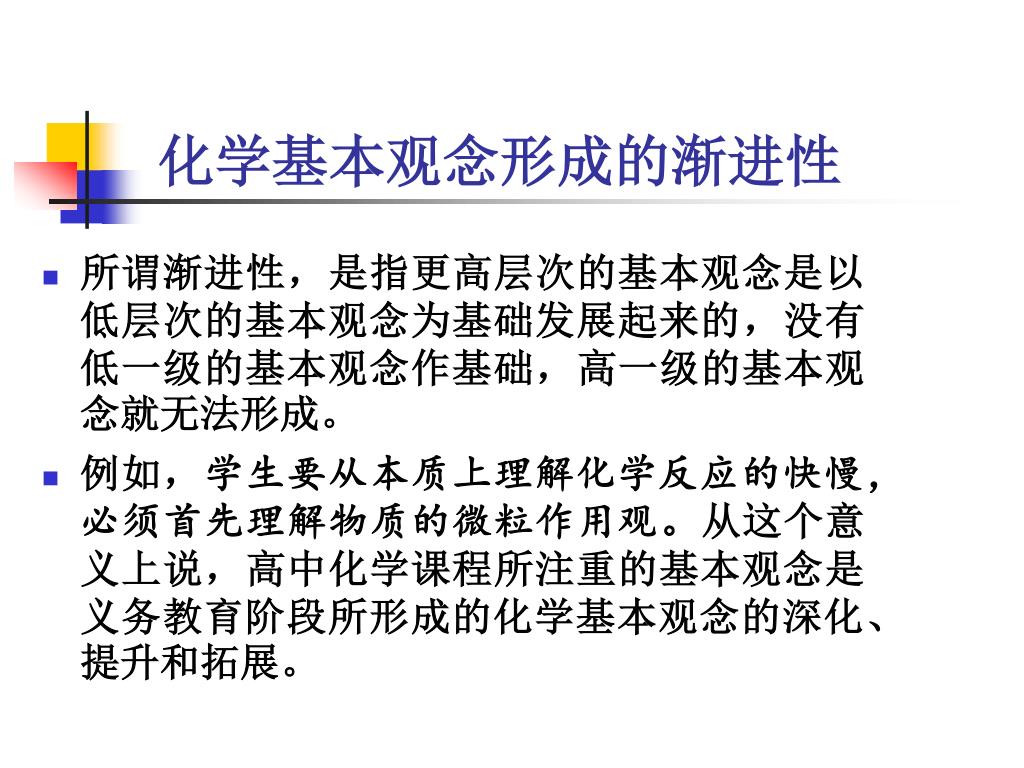 化学基本观念形成的渐进性

所谓渐进性，是指更高层次的基本观念是以低层次的基本观念为基础发展起来的，没有低一级的基本观念作基础，高一级的基本观念就无法形成。

例如，学生要从本质上理解化学反应的快慢，必须首先理解物质的微粒作用观。从这个意义上说，高中化学课程所注重的基本观念是义务教育阶段所形成的化学基本观念的深化、提升和拓展。